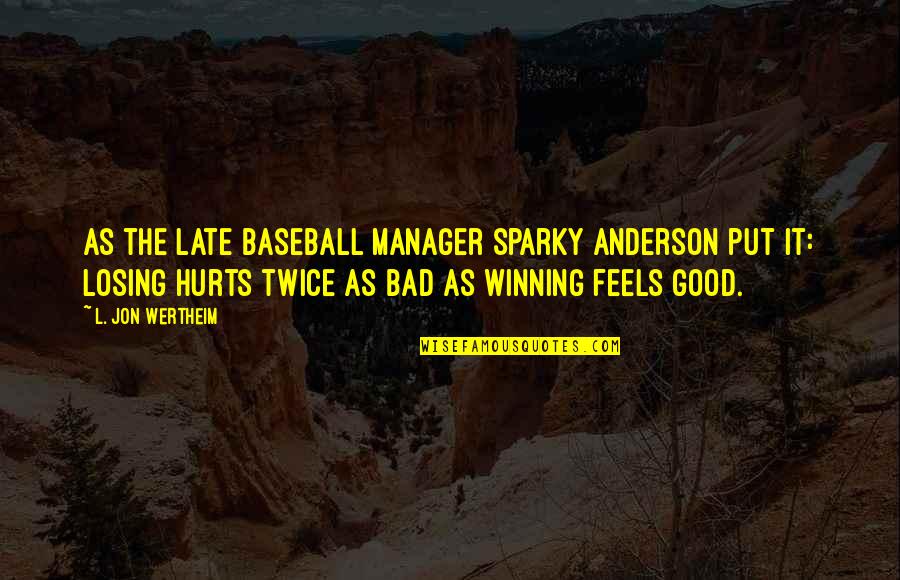 AS THE LATE BASEBALL MANAGER SPARKY ANDERSON PUT IT: LOSING HURTS TWICE AS BAD AS WINNING FEELS GOOD.

~ L. JON WERTHEIM

WISEFAMOUSQUOTES.COM